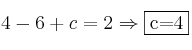 $4 - 6 + c = 2 \Rightarrow \boxed{\text{c=4}}$